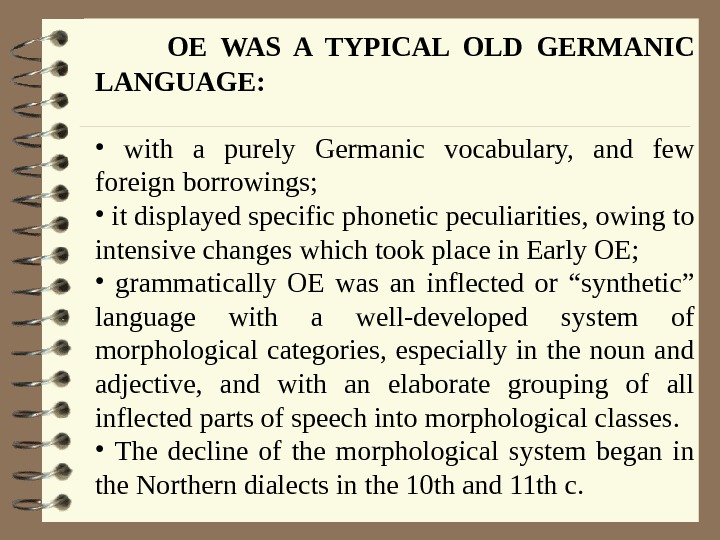 OE WAS A TYPICAL OLD GERMANIC LANGUAGE:

• with a purely Germanic vocabulary, and few foreign borrowings;
• it displayed specific phonetic peculiarities, owing to intensive changes which took place in Early OE;
• grammatically OE was an inflected or “synthetic” language with a well-developed system of morphological categories, especially in the noun and adjective, and with an elaborate grouping of all inflected parts of speech into morphological classes.
• The decline of the morphological system began in the Northern dialects in the 10th and 11th c.